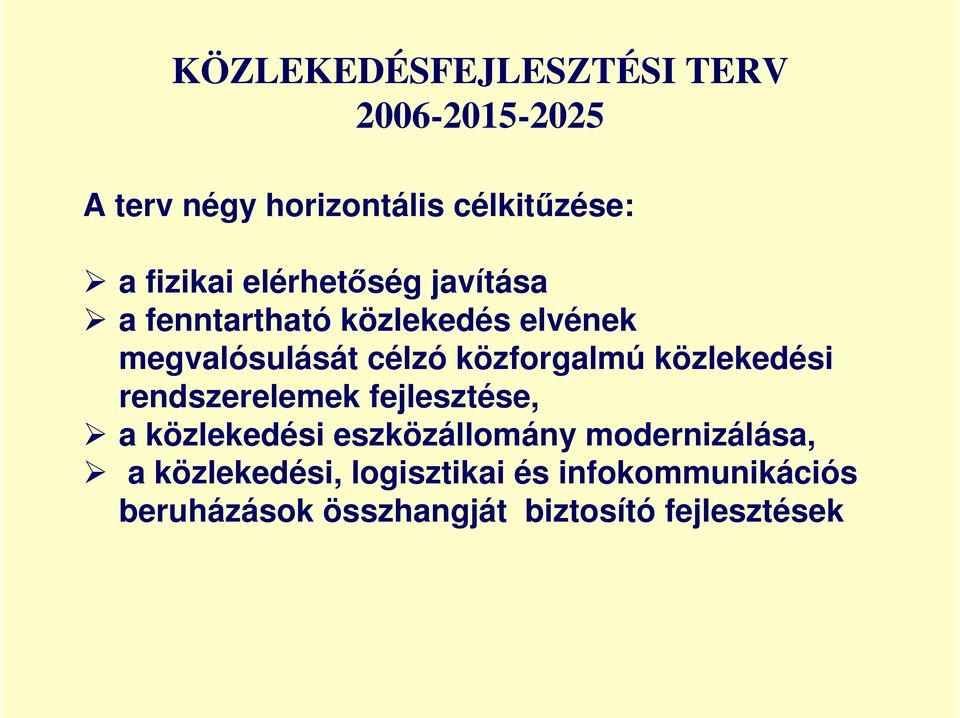 KÖZLEKEDÉSFEJLESZTÉSI TERV
2006-2015-2025

A terv négy horizontális célkitűzése:

➢ a fizikai elérhetőség javítása
➢ a fenntartható közlekedés elvének megvalósulását célzó közforgalmú közlekedési rendszerelemek fejlesztése,
➢ a közlekedési eszközállomány modernizálása,
➢ a közlekedési, logisztikai és infokommunikációs beruházások összhangját biztosító fejlesztések